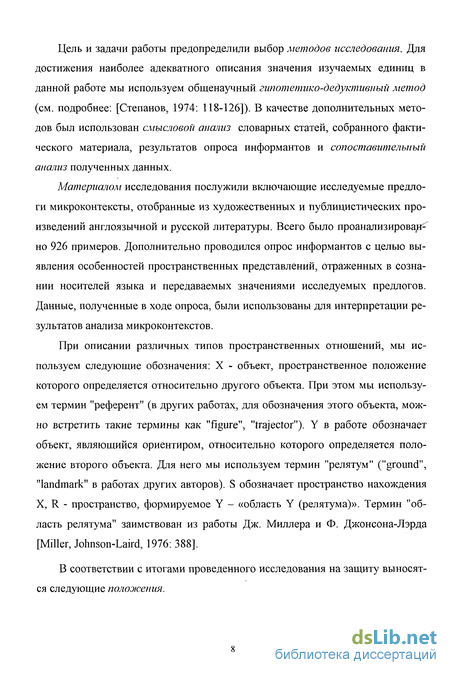 Цель и задачи работы предопределили выбор методов исследования. Для достижения наиболее адекватного описания значения изучаемых единиц в данной работе мы используем общенаучный гипотетико-дедуктивный метод (см. подробнее: [Степанов, 1974: 118-126]). В качестве дополнительных методов был использован смысловой анализ словарных статей, собранного фактического материала, результатов опроса информантов и сопоставительный анализ полученных данных.

Материалом исследования послужили включающие исследуемые предлоги микроконтексты, отобранные из художественных и публицистических произведений англоязычной и русской литературы. Всего было проанализировано 926 примеров. Дополнительно проводился опрос информантов с целью выявления особенностей пространственных представлений, отраженных в сознании носителей языка и передаваемых значениями исследуемых предлогов. Данные, полученные в ходе опроса, были использованы для интерпретации результатов анализа микроконтекстов.

При описании различных типов пространственных отношений, мы используем следующие обозначения: X - объект, пространственное положение которого определяется относительно другого объекта. При этом мы используем термин "референт" (в других работах, для обозначения этого объекта, можно встретить такие термины как "figure", "trajector"). Y в работе обозначает объект, являющийся ориентиром, относительно которого определяется положение второго объекта. Для него мы используем термин "релятум" ("ground", "landmark" в работах других авторов). S обозначает пространство нахождения X, R - пространство, формируемое Y – «область Y (релятума)». Термин "область релятума" заимствован из работы Дж. Миллера и Ф. Джонсона-Лэрда [Miller, Johnson-Laird, 1976: 388].

В соответствии с итогами проведенного исследования на защиту выносятся следующие положения.

8

dsLib.net
библиотека диссертаций